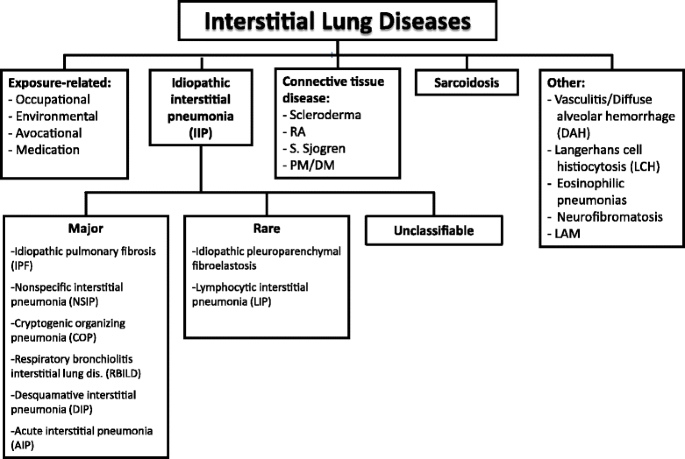 Interstitial Lung Diseases

Exposure-related:
- Occupational
- Environmental
- Avocational
- Medication

Idiopathic interstitial pneumonia (IIP)

Connective tissue disease:
- Scleroderma
- RA
- S. Sjogren
- PM/DM

Sarcoidosis

Other:
- Vasculitis/Diffuse alveolar hemorrhage (DAH)
- Langerhans cell histiocytosis (LCH)
- Eosinophilic pneumonias
- Neurofibromatosis
- LAM

Major
-Idiopathic pulmonary fibrosis (IPF)
-Nonspecific interstitial pneumonia (NSIP)
-Cryptogenic organizing pneumonia (COP)
-Respiratory bronchiolitis interstitial lung dis. (RBILD)
-Desquamative interstitial pneumonia (DIP)
-Acute interstitial pneumonia (AIP)

Rare
-Idiopathic pleuroparenchymal fibroelastosis
-Lymphocytic interstitial pneumonia (LIP)

Unclassifiable